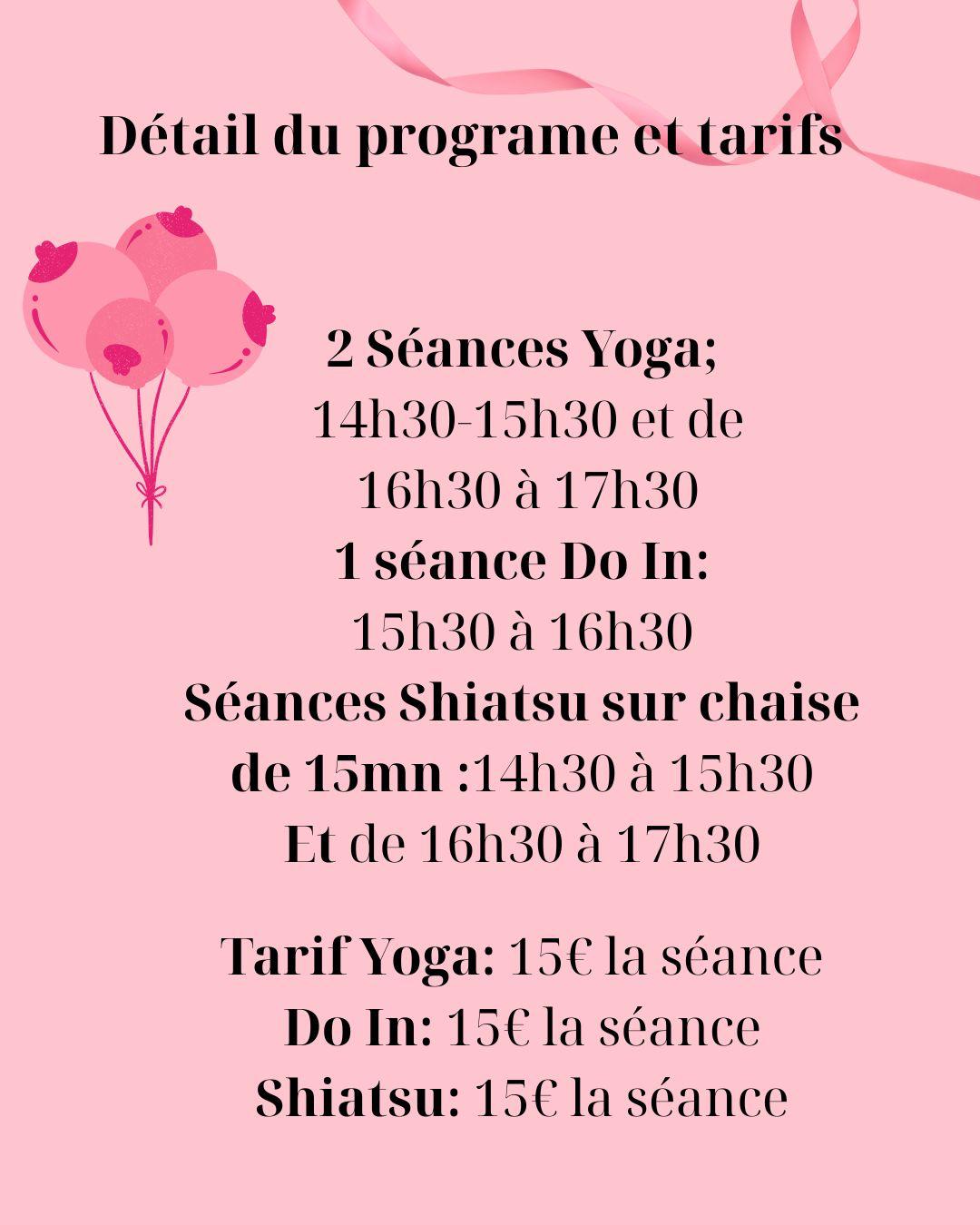 Détail du programe et tarifs

2 Séances Yoga;
14h30-15h30 et de
16h30 à 17h30
1 séance Do In:
15h30 à 16h30
Séances Shiatsu sur chaise de 15mn :14h30 à 15h30
Et de 16h30 à 17h30

Tarif Yoga: 15€ la séance
Do In: 15€ la séance
Shiatsu: 15€ la séance